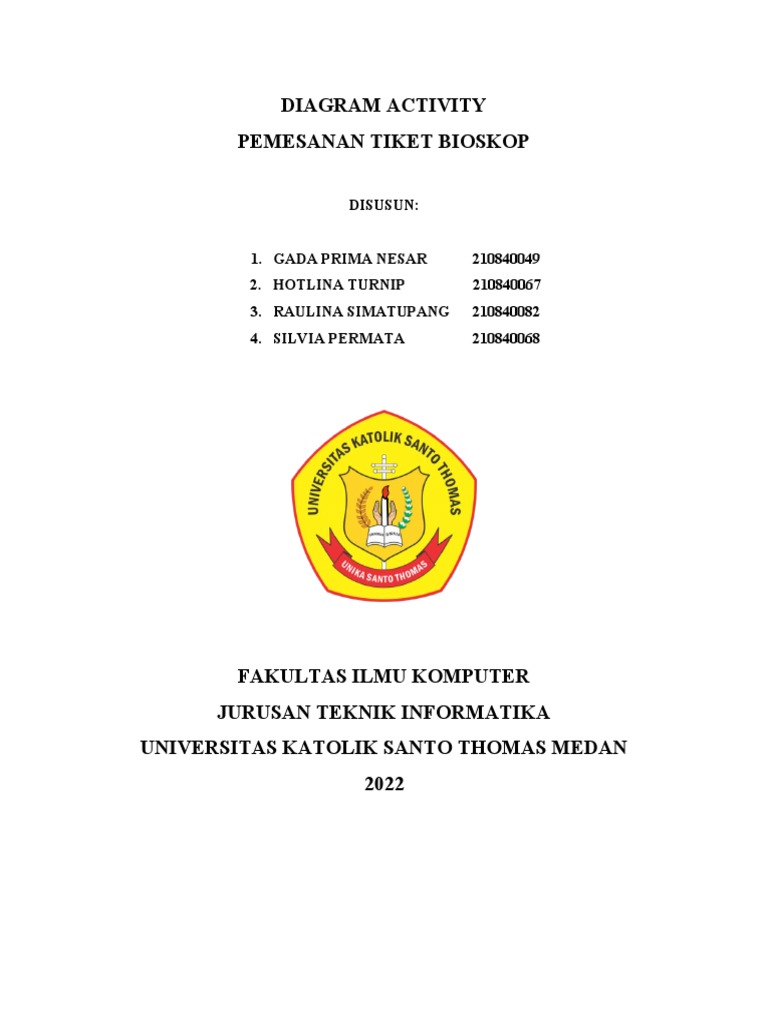 DIAGRAM ACTIVITY

PEMESANAN TIKET BIOSKOP

DISUSUN:

1. GADA PRIMA NESAR 210840049
2. HOTLINA TURNIP 210840067
3. RAULINA SIMATUPANG 210840082
4. SILVIA PERMATA 210840068

UNIVERSITAS KATOLIK SANTO THOMAS

UNIKA SANTO THOMAS

FAKULTAS ILMU KOMPUTER

JURUSAN TEKNIK INFORMATIKA

UNIVERSITAS KATOLIK SANTO THOMAS MEDAN

2022